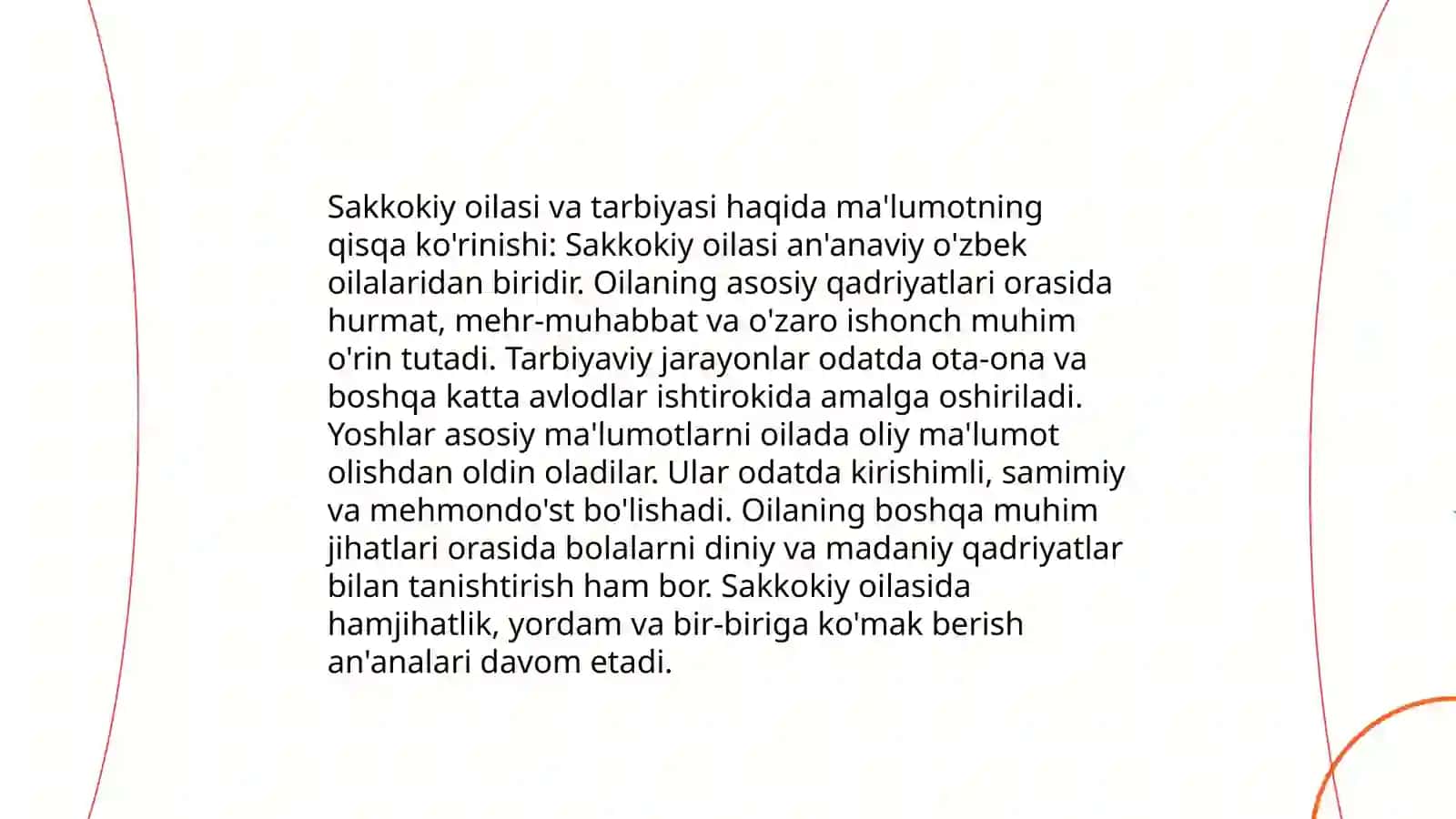 Sakkokiy oilasi va tarbiyasi haqida ma'lumotning qisqa ko'rinishi: Sakkokiy oilasi an'anaviy o'zbek oilalaridan biridir. Oilaning asosiy qadriyatlari orasida hurmat, mehr-muhabbat va o'zaro ishonch muhim o'rin tutadi. Tarbiyaviy jarayonlar odatda ota-ona va boshqa katta avlodlar ishtirokida amalga oshiriladi. Yoshlar asosiy ma'lumotlarni oilada oliy ma'lumot olishdan oldin oladilar. Ular odatda kirishimli, samimiy va mehmondo'st bo'lishadi. Oilaning boshqa muhim jihatlari orasida bolalarni diniy va madaniy qadriyatlar bilan tanishtirish ham bor. Sakkokiy oilasida hamjihatlik, yordam va bir-biriga ko'mak berish an'analari davom etadi.